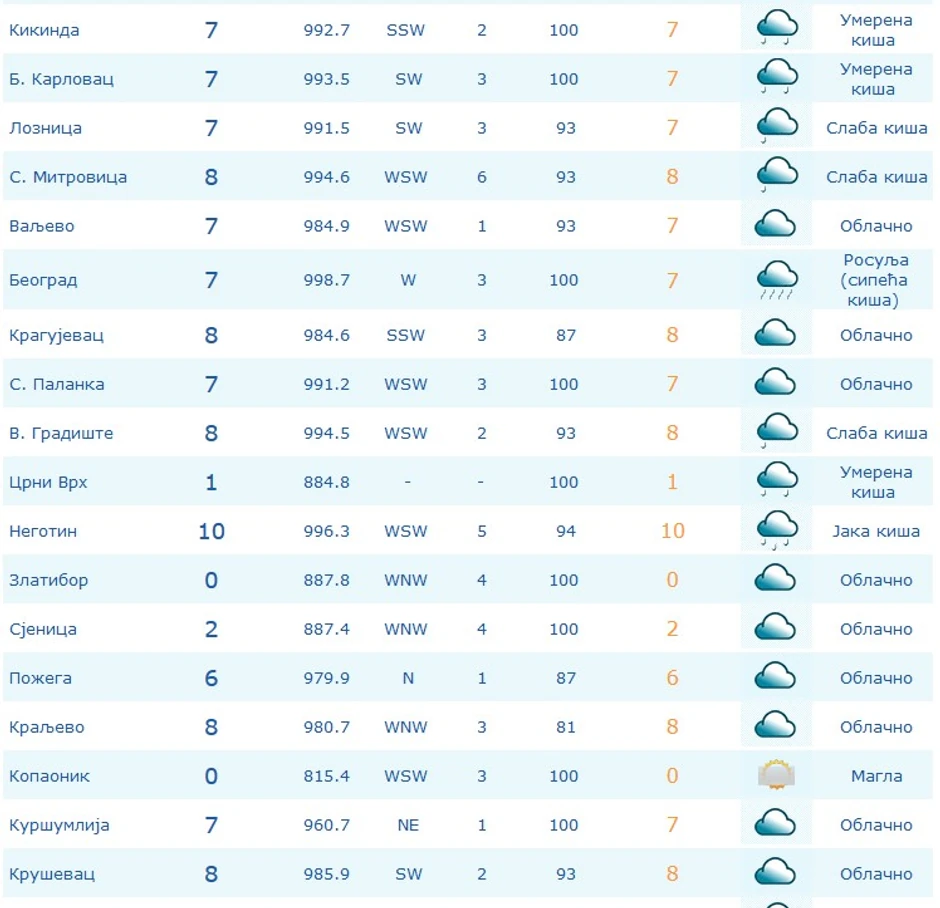 | Кикинда | 7 | 992.7 | SSW | 2 | 100 | 7 | | Умерена киша |
|---|---|---|---|---|---|---|---|---|
| Б. Карловац | 7 | 993.5 | SW | 3 | 100 | 7 | | Умерена киша |
| Лозница | 7 | 991.5 | SW | 3 | 93 | 7 | | Слаба киша |
| С. Митровица | 8 | 994.6 | WSW | 6 | 93 | 8 | | Слаба киша |
| Ваљево | 7 | 984.9 | WSW | 1 | 93 | 7 | | Облачно |
| Београд | 7 | 998.7 | W | 3 | 100 | 7 | | Росуља (сипећа киша) |
| Крагујевац | 8 | 984.6 | SSW | 3 | 87 | 8 | | Облачно |
| С. Паланка | 7 | 991.2 | WSW | 3 | 100 | 7 | | Облачно |
| В. Градиште | 8 | 994.5 | WSW | 2 | 93 | 8 | | Слаба киша |
| Црни Врх | 1 | 884.8 | - | - | 100 | 1 | | Умерена киша |
| Неготин | 10 | 996.3 | WSW | 5 | 94 | 10 | | Јака киша |
| Златибор | 0 | 887.8 | WNW | 4 | 100 | 0 | | Облачно |
| Сјеница | 2 | 887.4 | WNW | 4 | 100 | 2 | | Облачно |
| Пожега | 6 | 979.9 | N | 1 | 87 | 6 | | Облачно |
| Краљево | 8 | 980.7 | WNW | 3 | 81 | 8 | | Облачно |
| Копаоник | 0 | 815.4 | WSW | 3 | 100 | 0 | | Магла |
| Куршумлија | 7 | 960.7 | NE | 1 | 100 | 7 | | Облачно |
| Крушевац | 8 | 985.9 | SW | 2 | 93 | 8 | | Облачно |